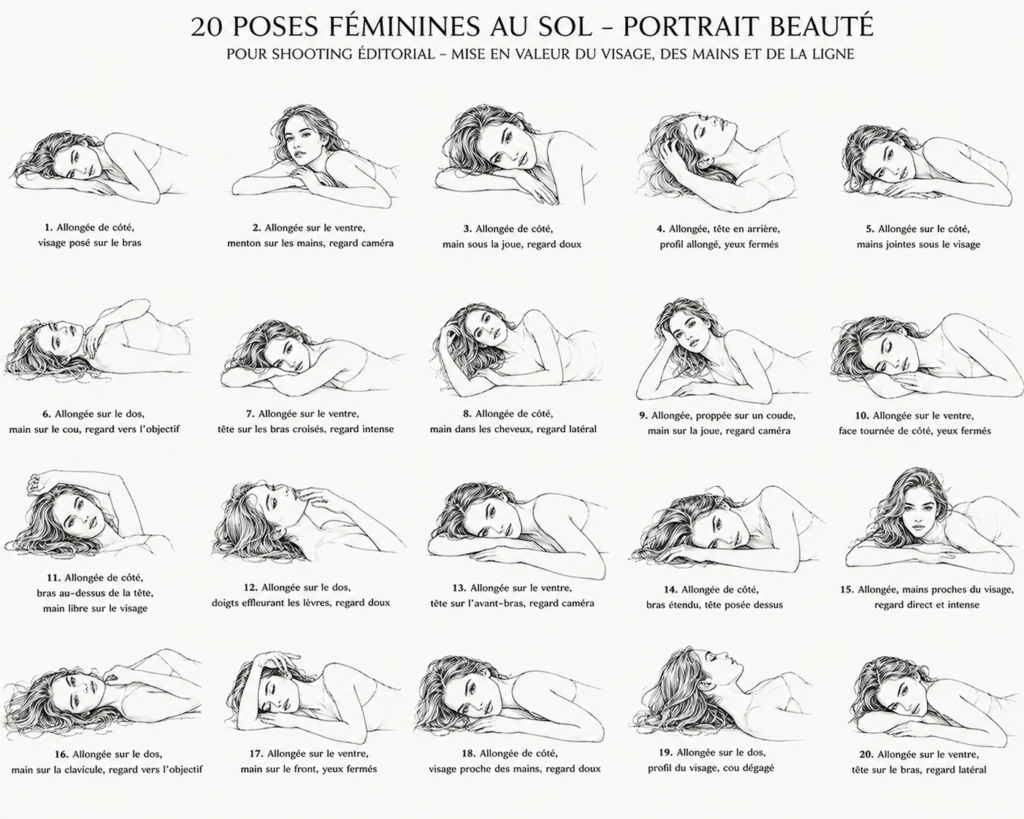 20 POSES FÉMININES AU SOL – PORTRAIT BEAUTÉ

POUR SHOOTING ÉDITORIAL – MISE EN VALEUR DU VISAGE, DES MAINS ET DE LA LIGNE

1. Allongée de côté, visage posé sur le bras

2. Allongée sur le ventre, menton sur les mains, regard caméra

3. Allongée de côté, main sous la joue, regard doux

4. Allongée, tête en arrière, profil allongé, yeux fermés

5. Allongée sur le côté, mains jointes sous le visage

6. Allongée sur le dos, main sur le cou, regard vers l'objectif

7. Allongée sur le ventre, tête sur les bras croisés, regard intense

8. Allongée de côté, main dans les cheveux, regard latéral

9. Allongée, proppée sur un coude, main sur la joue, regard caméra

10. Allongée sur le ventre, face tournée de côté, yeux fermés

11. Allongée de côté, bras au-dessus de la tête, main libre sur le visage

12. Allongée sur le dos, doigts effleurant les lèvres, regard doux

13. Allongée sur le ventre, tête sur l'avant-bras, regard caméra

14. Allongée de côté, bras étendu, tête posée dessus

15. Allongée, mains proches du visage, regard direct et intense

16. Allongée sur le dos, main sur la clavicule, regard vers l'objectif

17. Allongée sur le ventre, main sur le front, yeux fermés

18. Allongée de côté, visage proche des mains, regard doux

19. Allongée sur le dos, profil du visage, cou dégagé

20. Allongée sur le ventre, tête sur le bras, regard latéral